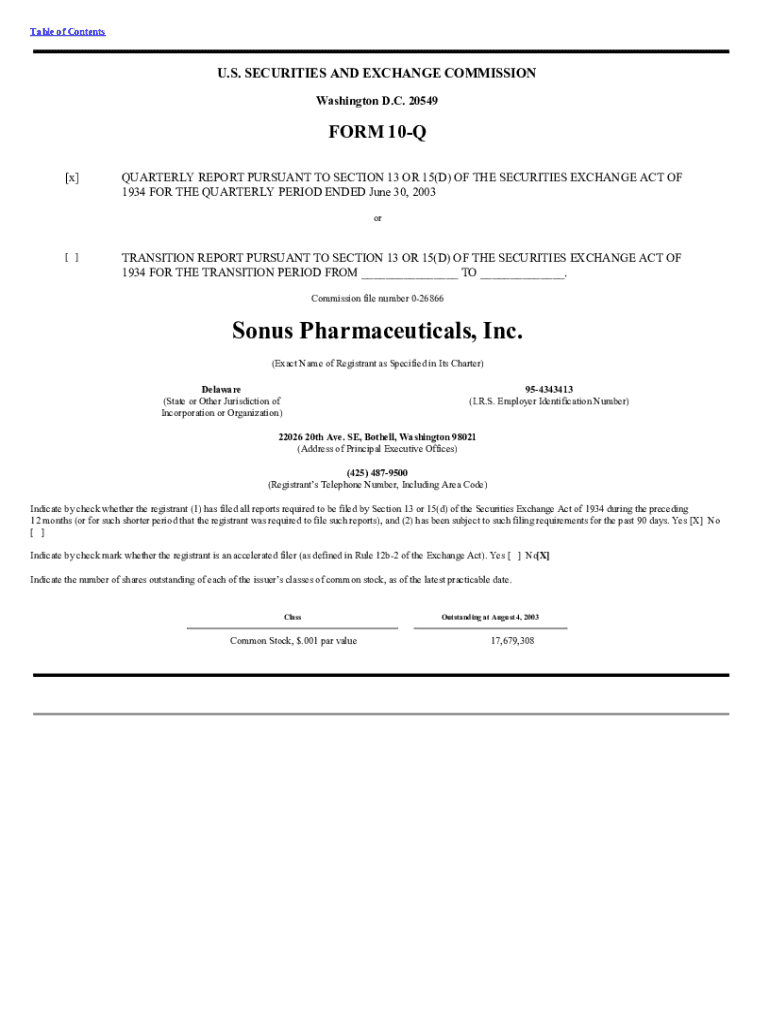 Table of Contents

U.S. SECURITIES AND EXCHANGE COMMISSION

Washington D.C. 20549

FORM 10-Q

[x] QUARTERLY REPORT PURSUANT TO SECTION 13 OR 15(D) OF THE SECURITIES EXCHANGE ACT OF 1934 FOR THE QUARTERLY PERIOD ENDED June 30, 2003

or

[ ] TRANSITION REPORT PURSUANT TO SECTION 13 OR 15(D) OF THE SECURITIES EXCHANGE ACT OF 1934 FOR THE TRANSITION PERIOD FROM _______________ TO _____________.

Commission file number 0-26866

Sonus Pharmaceuticals, Inc.

(Exact Name of Registrant as Specified in Its Charter)

Delaware
(State or Other Jurisdiction of Incorporation or Organization)

95-4343413
(I.R.S. Employer Identification Number)

22026 20th Ave. SE, Bothell, Washington 98021
(Address of Principal Executive Offices)

(425) 487-9500
(Registrant's Telephone Number, Including Area Code)

Indicate by check whether the registrant (1) has filed all reports required to be filed by Section 13 or 15(d) of the Securities Exchange Act of 1934 during the preceding 12 months (or for such shorter period that the registrant was required to file such reports), and (2) has been subject to such filing requirements for the past 90 days. Yes [X] No [ ]

Indicate by check mark whether the registrant is an accelerated filer (as defined in Rule 12b-2 of the Exchange Act). Yes [ ] No[X]

Indicate the number of shares outstanding of each of the issuer's classes of common stock, as of the latest practicable date.

| Class | Outstanding at August 4, 2003 |
|---|---|
| Common Stock, $.001 par value | 17,679,308 |